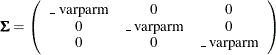 $\boldsymbol{\Sigma} = \begin{pmatrix} \_\text{varparm} & 0 & 0 \\ 0 & \_\text{varparm} & 0 \\ 0 & 0 & \_\text{varparm} \end{pmatrix}$